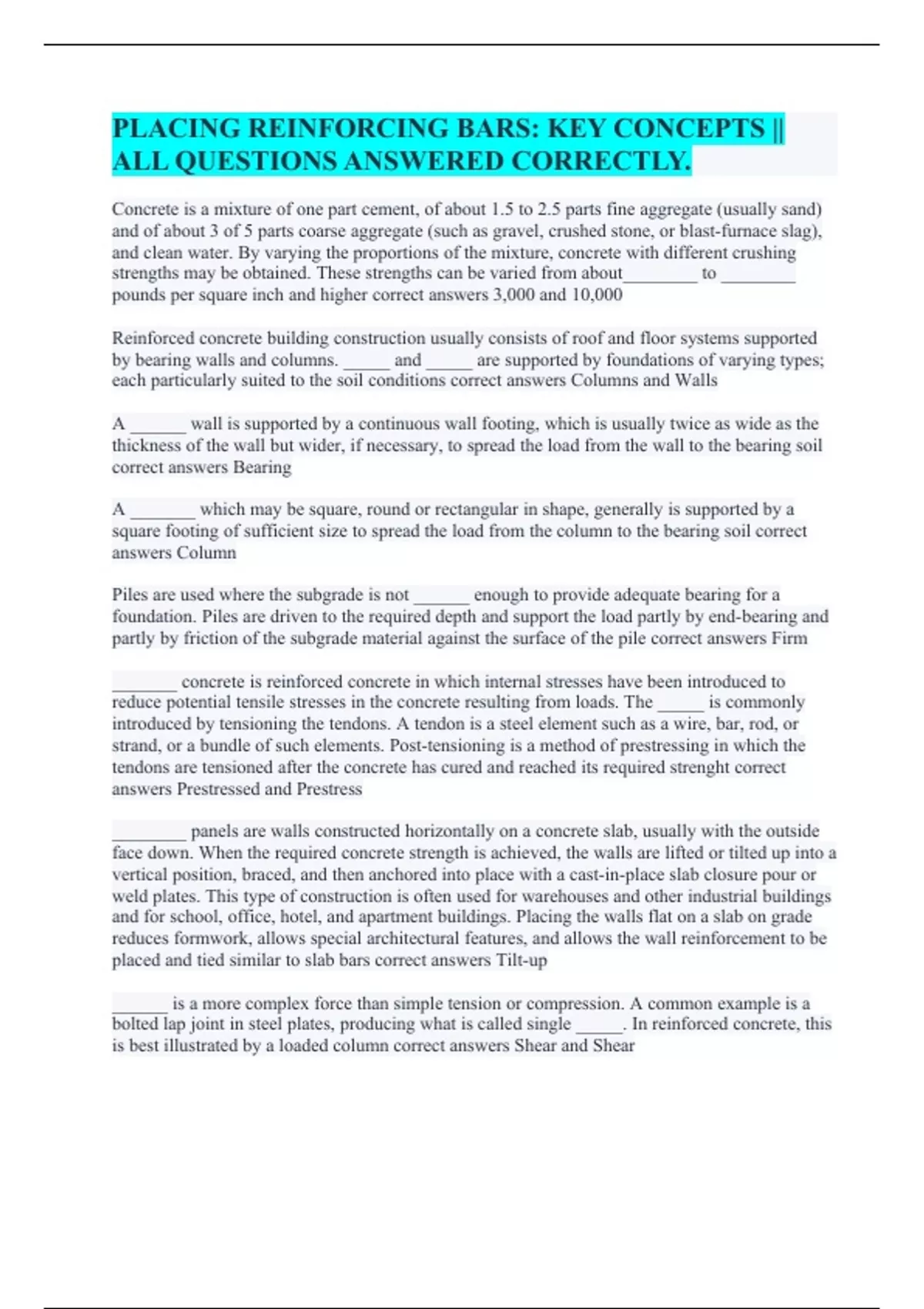 PLACING REINFORCING BARS: KEY CONCEPTS || ALL QUESTIONS ANSWERED CORRECTLY.

Concrete is a mixture of one part cement, of about 1.5 to 2.5 parts fine aggregate (usually sand) and of about 3 of 5 parts coarse aggregate (such as gravel, crushed stone, or blast-furnace slag), and clean water. By varying the proportions of the mixture, concrete with different crushing strengths may be obtained. These strengths can be varied from about________ to ________ pounds per square inch and higher correct answers 3,000 and 10,000

Reinforced concrete building construction usually consists of roof and floor systems supported by bearing walls and columns. _____ and _____ are supported by foundations of varying types; each particularly suited to the soil conditions correct answers Columns and Walls

A ______ wall is supported by a continuous wall footing, which is usually twice as wide as the thickness of the wall but wider, if necessary, to spread the load from the wall to the bearing soil correct answers Bearing

A _______ which may be square, round or rectangular in shape, generally is supported by a square footing of sufficient size to spread the load from the column to the bearing soil correct answers Column

Piles are used where the subgrade is not ______ enough to provide adequate bearing for a foundation. Piles are driven to the required depth and support the load partly by end-bearing and partly by friction of the subgrade material against the surface of the pile correct answers Firm

_______ concrete is reinforced concrete in which internal stresses have been introduced to reduce potential tensile stresses in the concrete resulting from loads. The _____ is commonly introduced by tensioning the tendons. A tendon is a steel element such as a wire, bar, rod, or strand, or a bundle of such elements. Post-tensioning is a method of prestressing in which the tendons are tensioned after the concrete has cured and reached its required strenght correct answers Prestressed and Prestress

________ panels are walls constructed horizontally on a concrete slab, usually with the outside face down. When the required concrete strength is achieved, the walls are lifted or tilted up into a vertical position, braced, and then anchored into place with a cast-in-place slab closure pour or weld plates. This type of construction is often used for warehouses and other industrial buildings and for school, office, hotel, and apartment buildings. Placing the walls flat on a slab on grade reduces formwork, allows special architectural features, and allows the wall reinforcement to be placed and tied similar to slab bars correct answers Tilt-up

______ is a more complex force than simple tension or compression. A common example is a bolted lap joint in steel plates, producing what is called single _____. In reinforced concrete, this is best illustrated by a loaded column correct answers Shear and Shear